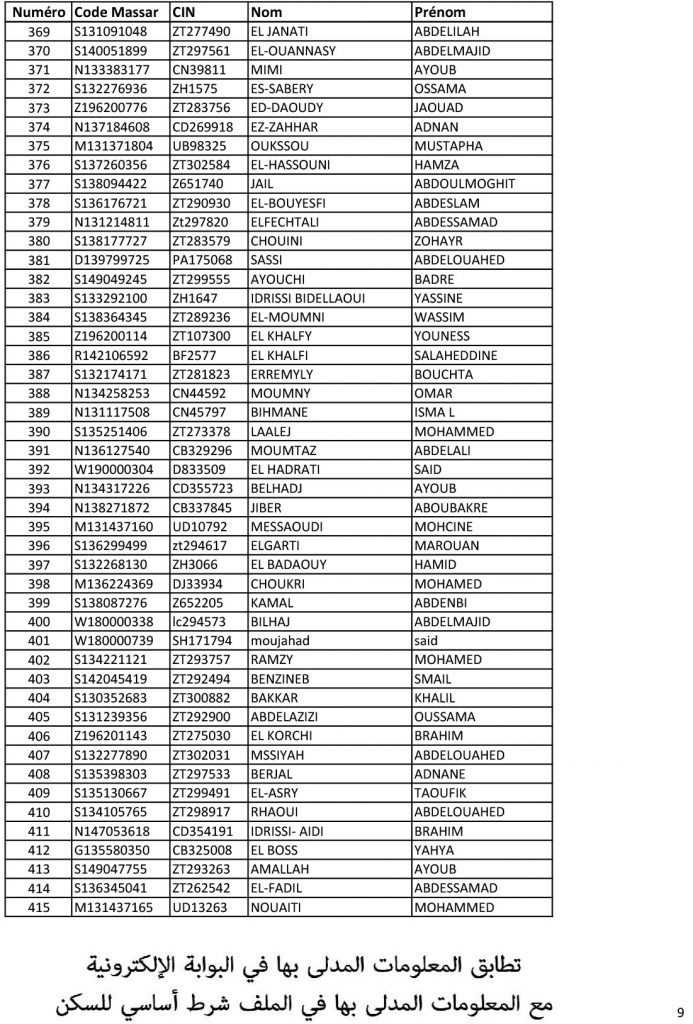 | Numéro | Code Massar | CIN | Nom | Prénom |
|---|---|---|---|---|
| 369 | S131091048 | ZT277490 | EL JANATI | ABDELILAH |
| 370 | S140051899 | ZT297561 | EL-OUANNASY | ABDELMAJID |
| 371 | N133383177 | CN39811 | MIMI | AYOUB |
| 372 | S132276936 | ZH1575 | ES-SABERY | OSSAMA |
| 373 | Z196200776 | ZT283756 | ED-DAOUDY | JAOUAD |
| 374 | N137184608 | CD269918 | EZ-ZAHHAR | ADNAN |
| 375 | M131371804 | UB98325 | OUKSSOU | MUSTAPHA |
| 376 | S137260356 | ZT302584 | EL-HASSOUNI | HAMZA |
| 377 | S138094422 | Z651740 | JAIL | ABDOULMOGHIT |
| 378 | S136176721 | ZT290930 | EL-BOUYESFI | ABDESLAM |
| 379 | N131214811 | Zt297820 | ELFECHTALI | ABDESSAMAD |
| 380 | S138177727 | ZT283579 | CHOUINI | ZOHAYR |
| 381 | D139799725 | PA175068 | SASSI | ABDELOUAHED |
| 382 | S149049245 | ZT299555 | AYOUCHI | BADRE |
| 383 | S133292100 | ZH1647 | IDRISSI BIDELLAOUI | YASSINE |
| 384 | S138364345 | ZT289236 | EL-MOUMNI | WASSIM |
| 385 | Z196200114 | ZT107300 | EL KHALFY | YOUNESS |
| 386 | R142106592 | BF2577 | EL KHALFI | SALAHEDDINE |
| 387 | S132174171 | ZT281823 | ERREMYLY | BOUCHTA |
| 388 | N134258253 | CN44592 | MOUMNY | OMAR |
| 389 | N131117508 | CN45797 | BIHMANE | ISMA L |
| 390 | S135251406 | ZT273378 | LAALEJ | MOHAMMED |
| 391 | N136127540 | CB329296 | MOUMTAZ | ABDELALI |
| 392 | W190000304 | D833509 | EL HADRATI | SAID |
| 393 | N134317226 | CD355723 | BELHADJ | AYOUB |
| 394 | N138271872 | CB337845 | JIBER | ABOUBAKRE |
| 395 | M131437160 | UD10792 | MESSAOUDI | MOHCINE |
| 396 | S136299499 | zt294617 | ELGARTI | MAROUAN |
| 397 | S132268130 | ZH3066 | EL BADAOUY | HAMID |
| 398 | M136224369 | DJ33934 | CHOUKRI | MOHAMED |
| 399 | S138087276 | Z652205 | KAMAL | ABDENBI |
| 400 | W180000338 | lc294573 | BILHAJ | ABDELMAJID |
| 401 | W180000739 | SH171794 | moujahad | said |
| 402 | S134221121 | ZT293757 | RAMZY | MOHAMED |
| 403 | S142045419 | ZT292494 | BENZINEB | SMAIL |
| 404 | S130352683 | ZT300882 | BAKKAR | KHALIL |
| 405 | S131239356 | ZT292900 | ABDELAZIZI | OUSSAMA |
| 406 | Z196201143 | ZT275030 | EL KORCHI | BRAHIM |
| 407 | S132277890 | ZT302031 | MSSIYAH | ABDELOUAHED |
| 408 | S135398303 | ZT297533 | BERJAL | ADNANE |
| 409 | S135130667 | ZT299491 | EL-ASRY | TAOUFIK |
| 410 | S134105765 | ZT298917 | RHAOUI | ABDELOUAHED |
| 411 | N147053618 | CD354191 | IDRISSI- AIDI | BRAHIM |
| 412 | G135580350 | CB325008 | EL BOSS | YAHYA |
| 413 | S149047755 | ZT293263 | AMALLAH | AYOUB |
| 414 | S136345041 | ZT262542 | EL-FADIL | ABDESSAMAD |
| 415 | M131437165 | UD13263 | NOUAITI | MOHAMMED |

تطابق المعلومات المدلى بها في البوابة الإلكترونية
مع المعلومات المدلى بها في الملف شرط أساسي للسكن

9